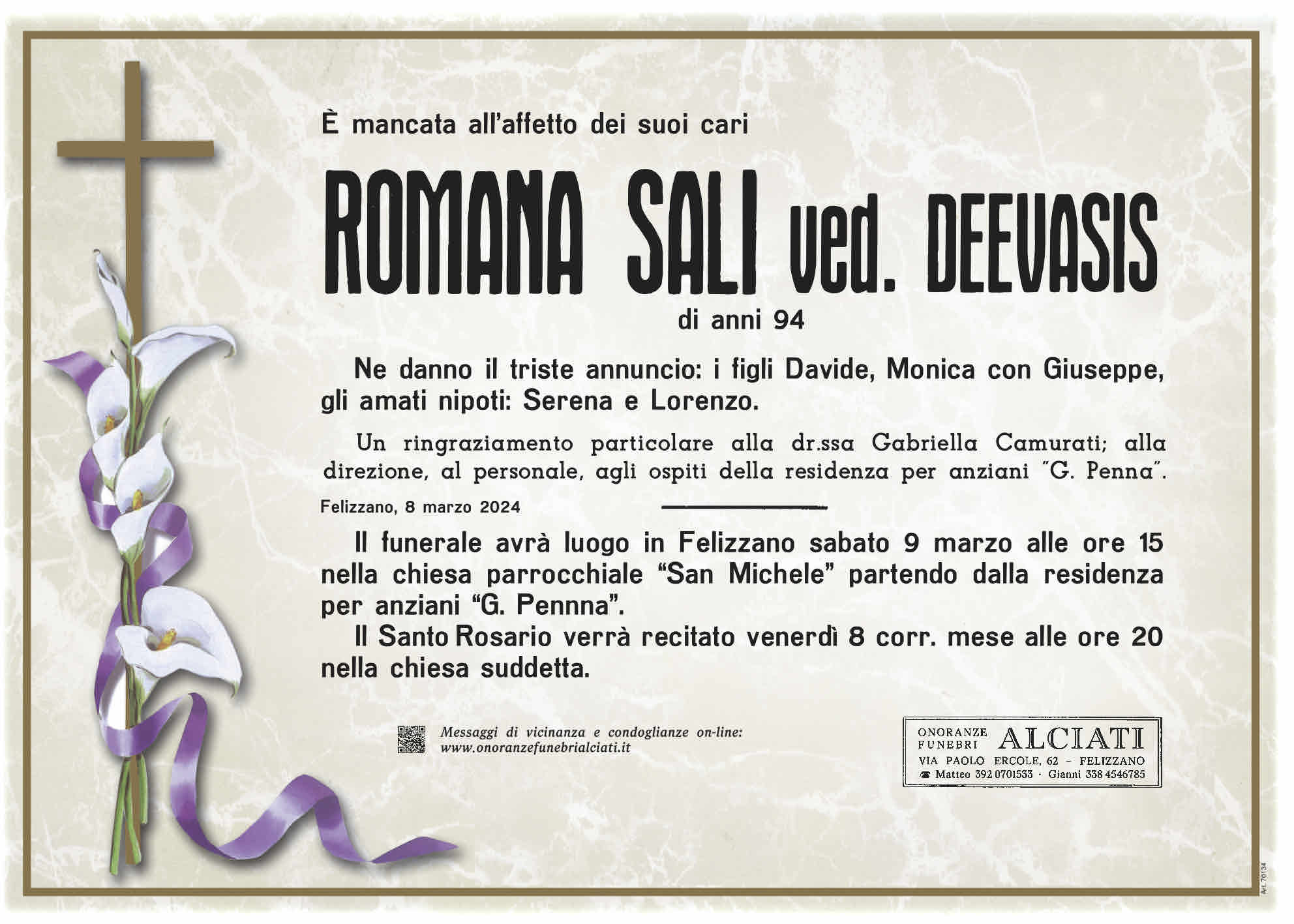 È mancata all'affetto dei suoi cari

ROMANA SALI ved. DEEVASIS

di anni 94

Ne danno il triste annuncio: i figli Davide, Monica con Giuseppe, gli amati nipoti: Serena e Lorenzo.

Un ringraziamento particolare alla dr.ssa Gabriella Camurati; alla direzione, al personale, agli ospiti della residenza per anziani "G. Penna".

Felizzano, 8 marzo 2024

Il funerale avrà luogo in Felizzano sabato 9 marzo alle ore 15 nella chiesa parrocchiale "San Michele" partendo dalla residenza per anziani "G. Pennna".

Il Santo Rosario verrà recitato venerdì 8 corr. mese alle ore 20 nella chiesa suddetta.

Messaggi di vicinanza e condoglianze on-line:
www.onoranzefunebrialciati.it

ONORANZE
FUNEBRI
ALCIATI
VIA PAOLO ERCOLE, 62 - FELIZZANO
☎ Matteo 392 0701533 · Gianni 338 4546785

Art. 70134